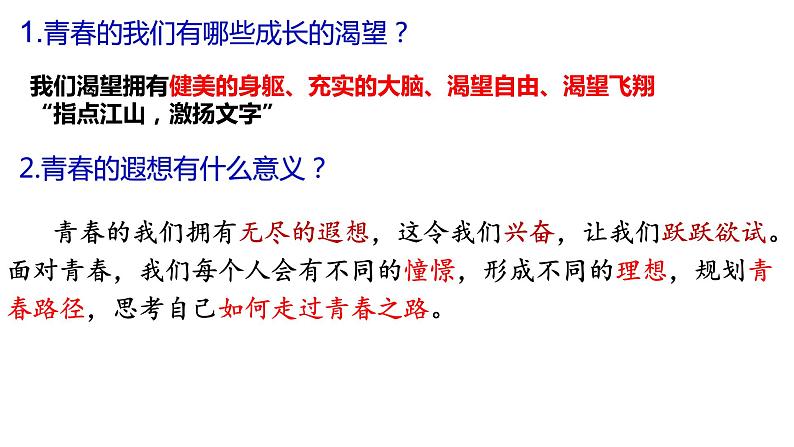 1.青春的我们有哪些成长的渴望？

我们渴望拥有健美的身躯、充实的大脑、渴望自由、渴望飞翔
“指点江山，激扬文字”

2.青春的遐想有什么意义？

青春的我们拥有无尽的遐想，这令我们兴奋，让我们跃跃欲试。面对青春，我们每个人会有不同的憧憬，形成不同的理想，规划青春路径，思考自己如何走过青春之路。